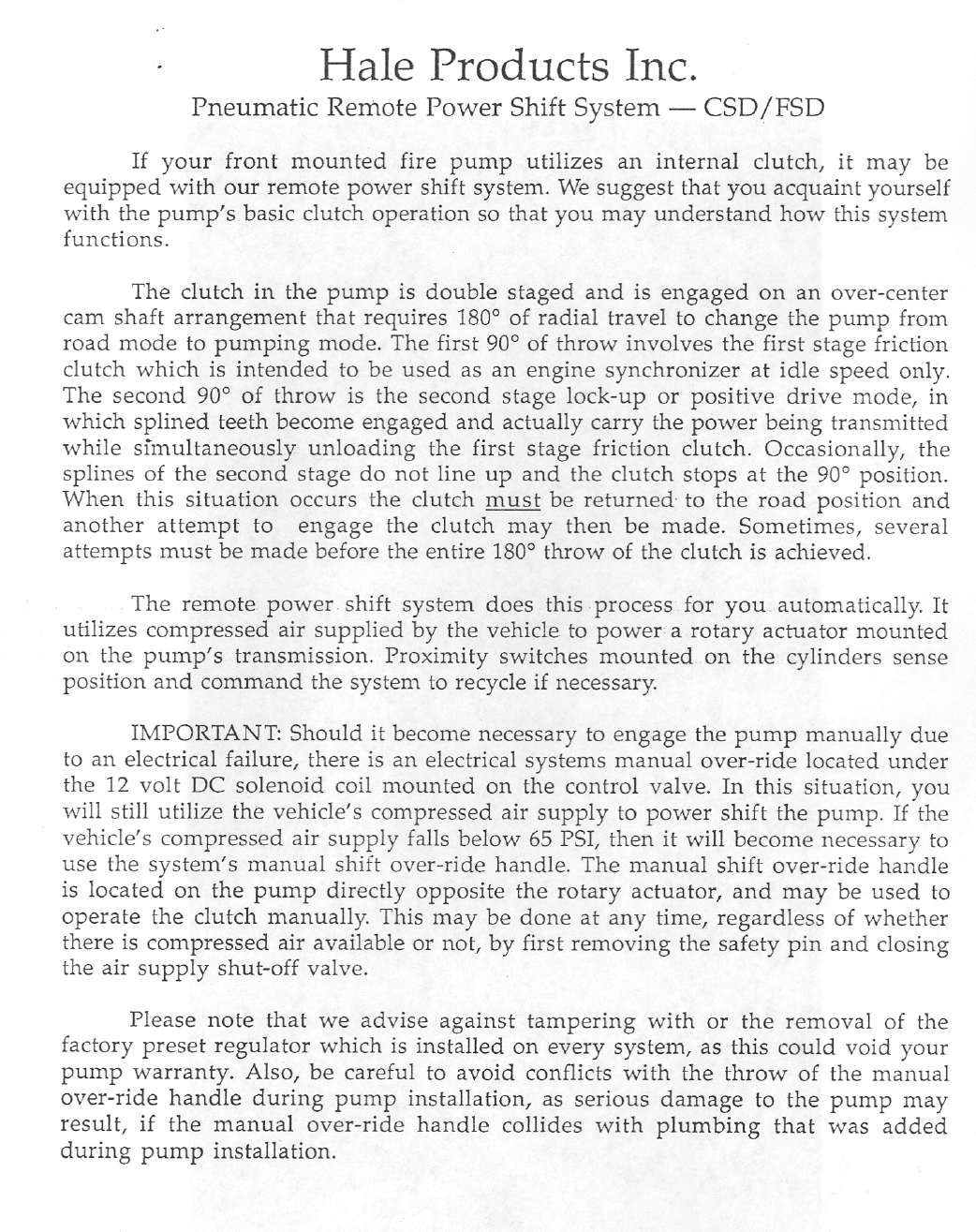 Hale Products Inc.

Pneumatic Remote Power Shift System — CSD/FSD

If your front mounted fire pump utilizes an internal clutch, it may be equipped with our remote power shift system. We suggest that you acquaint yourself with the pump's basic clutch operation so that you may understand how this system functions.

The clutch in the pump is double staged and is engaged on an over-center cam shaft arrangement that requires 180° of radial travel to change the pump from road mode to pumping mode. The first 90° of throw involves the first stage friction clutch which is intended to be used as an engine synchronizer at idle speed only. The second 90° of throw is the second stage lock-up or positive drive mode, in which splined teeth become engaged and actually carry the power being transmitted while simultaneously unloading the first stage friction clutch. Occasionally, the splines of the second stage do not line up and the clutch stops at the 90° position. When this situation occurs the clutch must be returned to the road position and another attempt to engage the clutch may then be made. Sometimes, several attempts must be made before the entire 180° throw of the clutch is achieved.

The remote power shift system does this process for you automatically. It utilizes compressed air supplied by the vehicle to power a rotary actuator mounted on the pump's transmission. Proximity switches mounted on the cylinders sense position and command the system to recycle if necessary.

IMPORTANT: Should it become necessary to engage the pump manually due to an electrical failure, there is an electrical systems manual over-ride located under the 12 volt DC solenoid coil mounted on the control valve. In this situation, you will still utilize the vehicle's compressed air supply to power shift the pump. If the vehicle's compressed air supply falls below 65 PSI, then it will become necessary to use the system's manual shift over-ride handle. The manual shift over-ride handle is located on the pump directly opposite the rotary actuator, and may be used to operate the clutch manually. This may be done at any time, regardless of whether there is compressed air available or not, by first removing the safety pin and closing the air supply shut-off valve.

Please note that we advise against tampering with or the removal of the factory preset regulator which is installed on every system, as this could void your pump warranty. Also, be careful to avoid conflicts with the throw of the manual over-ride handle during pump installation, as serious damage to the pump may result, if the manual over-ride handle collides with plumbing that was added during pump installation.